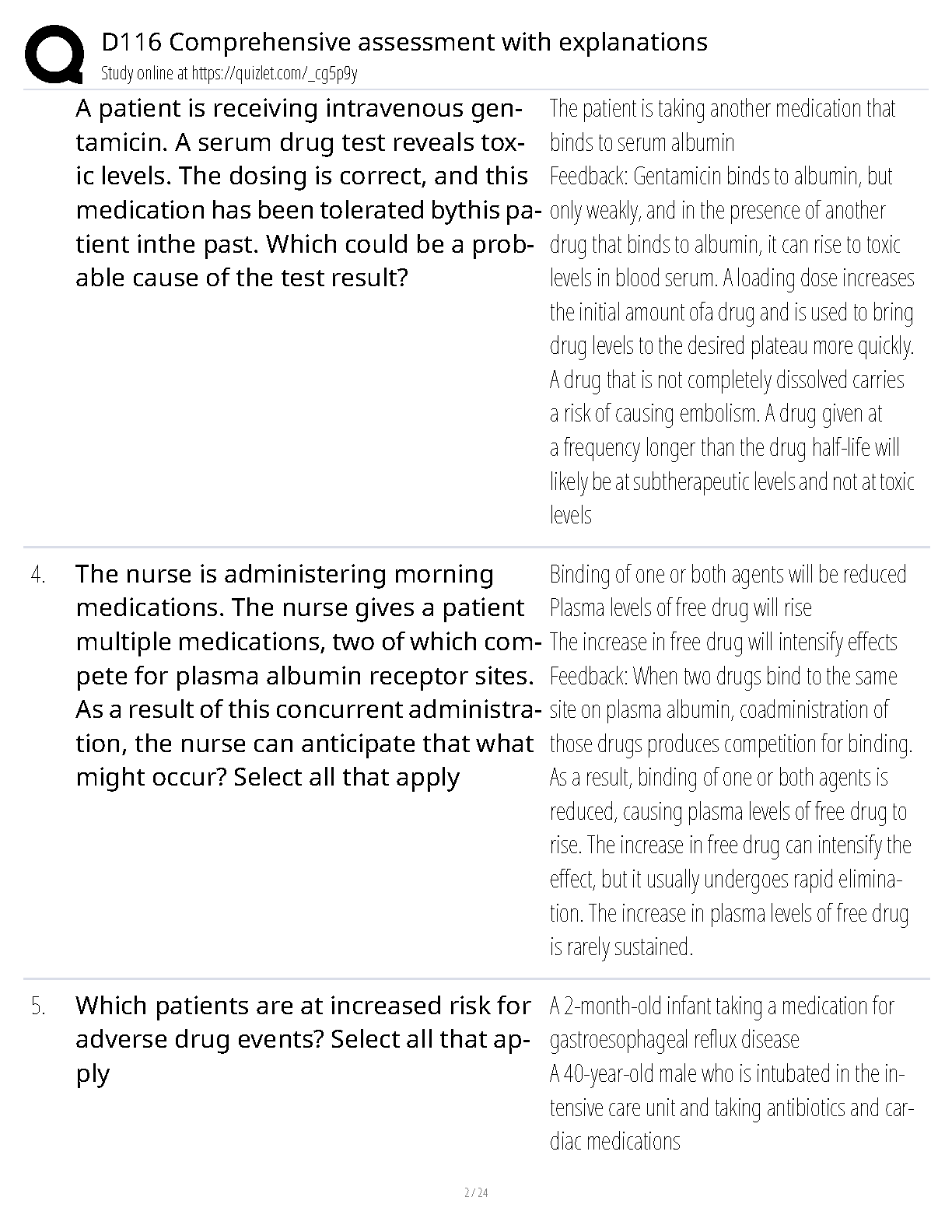 D116 Comprehensive assessment with explanations
Study online at https://quizlet.com/_cg5p9y

A patient is receiving intravenous gentamicin. A serum drug test reveals toxic levels. The dosing is correct, and this medication has been tolerated bythis patient inthe past. Which could be a probable cause of the test result?

The patient is taking another medication that binds to serum albumin
Feedback: Gentamicin binds to albumin, but only weakly, and in the presence of another drug that binds to albumin, it can rise to toxic levels in blood serum. A loading dose increases the initial amount ofa drug and is used to bring drug levels to the desired plateau more quickly. A drug that is not completely dissolved carries a risk of causing embolism. A drug given at a frequency longer than the drug half-life will likely be at subtherapeutic levels and not at toxic levels

4. The nurse is administering morning medications. The nurse gives a patient multiple medications, two of which compete for plasma albumin receptor sites. As a result of this concurrent administration, the nurse can anticipate that what might occur? Select all that apply

Binding of one or both agents will be reduced
Plasma levels of free drug will rise
The increase in free drug will intensify effects
Feedback: When two drugs bind to the same site on plasma albumin, coadministration of those drugs produces competition for binding. As a result, binding of one or both agents is reduced, causing plasma levels of free drug to rise. The increase in free drug can intensify the effect, but it usually undergoes rapid elimination. The increase in plasma levels of free drug is rarely sustained.

5. Which patients are at increased risk for adverse drug events? Select all that apply

A 2-month-old infant taking a medication for gastroesophageal reflux disease
A 40-year-old male who is intubated in the intensive care unit and taking antibiotics and cardiac medications

2 / 24